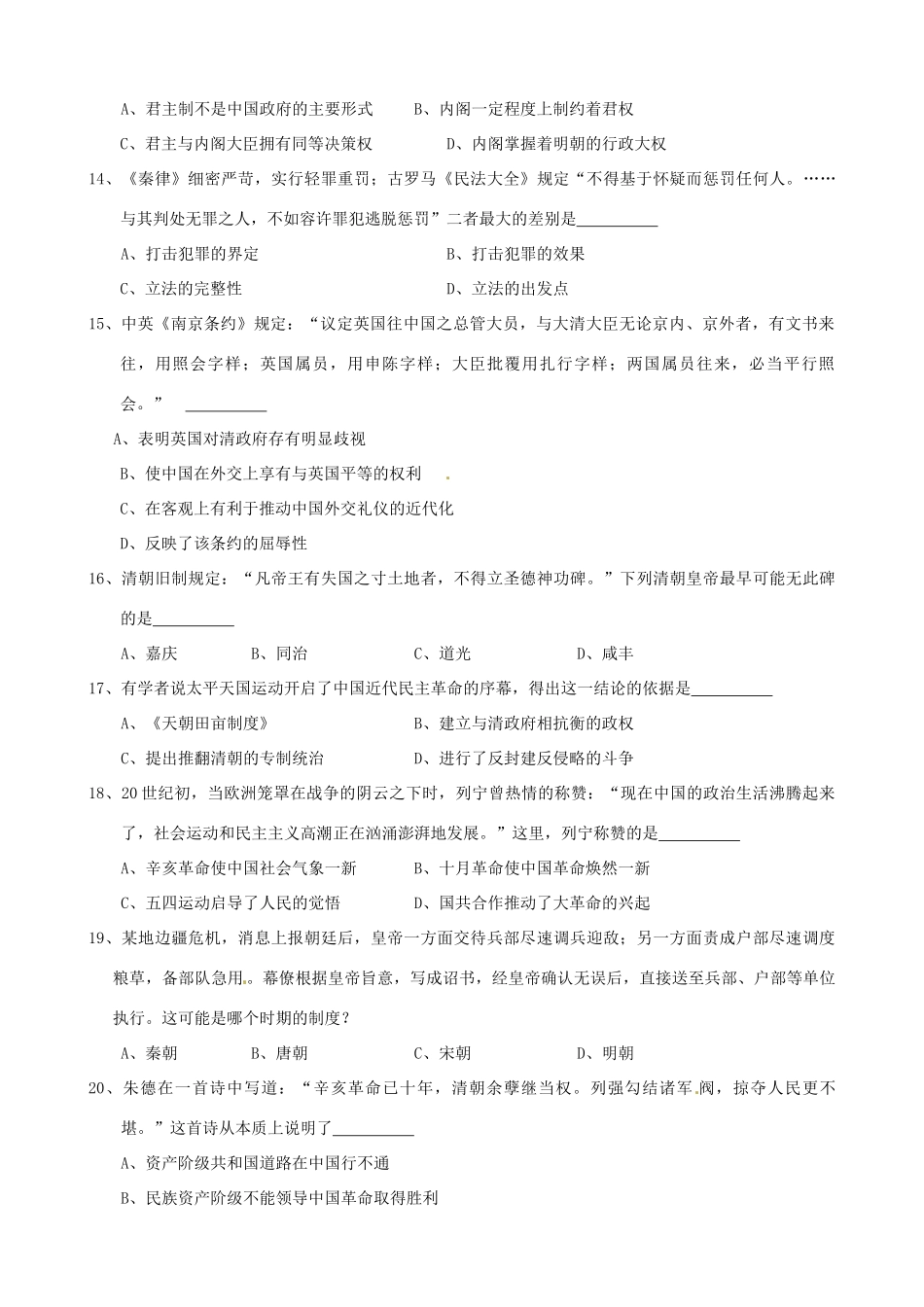 A、君主制不是中国政府的主要形式　　B、内阁一定程度上制约着君权

C、君主与内阁大臣拥有同等决策权　　D、内阁掌握着明朝的行政大权

14、《秦律》细密严苛，实行轻罪重罚；古罗马《民法大全》规定“不得基于怀疑而惩罚任何人。……与其判处无罪之人，不如容许罪犯逃脱惩罚”二者最大的差别是__________

A、打击犯罪的界定　　B、打击犯罪的效果

C、立法的完整性　　D、立法的出发点

15、中英《南京条约》规定：“议定英国往中国之总管大员，与大清大臣无论京内、京外者，有文书来往，用照会字样；英国属员，用申陈字样；大臣批覆用扎行字样；两国属员往来，必当平行照会。”　__________

A、表明英国对清政府存有明显歧视

B、使中国在外交上享有与英国平等的权利

C、在客观上有利于推动中国外交礼仪的近代化

D、反映了该条约的屈辱性

16、清朝旧制规定：“凡帝王有失国之寸土地者，不得立圣德神功碑。”下列清朝皇帝最早可能无此碑的是__________

A、嘉庆　　B、同治　　C、道光　　D、咸丰

17、有学者说太平天国运动开启了中国近代民主革命的序幕，得出这一结论的依据是__________

A、《天朝田亩制度》　　B、建立与清政府相抗衡的政权

C、提出推翻清朝的专制统治　　D、进行了反封建反侵略的斗争

18、20世纪初，当欧洲笼罩在战争的阴云之下时，列宁曾热情的称赞：“现在中国的政治生活沸腾起来了，社会运动和民主主义高潮正在汹涌澎湃地发展。”这里，列宁称赞的是__________

A、辛亥革命使中国社会气象一新　　B、十月革命使中国革命焕然一新

C、五四运动启导了人民的觉悟　　D、国共合作推动了大革命的兴起

19、某地边疆危机，消息上报朝廷后，皇帝一方面交待兵部尽速调兵迎敌；另一方面责成户部尽速调度粮草，备部队急用。幕僚根据皇帝旨意，写成诏书，经皇帝确认无误后，直接送至兵部、户部等单位执行。这可能是哪个时期的制度？

A、秦朝　　B、唐朝　　C、宋朝　　D、明朝

20、朱德在一首诗中写道：“辛亥革命已十年，清朝余孽继当权。列强勾结诸军阀，掠夺人民更不堪。”这首诗从本质上说明了__________

A、资产阶级共和国道路在中国行不通

B、民族资产阶级不能领导中国革命取得胜利